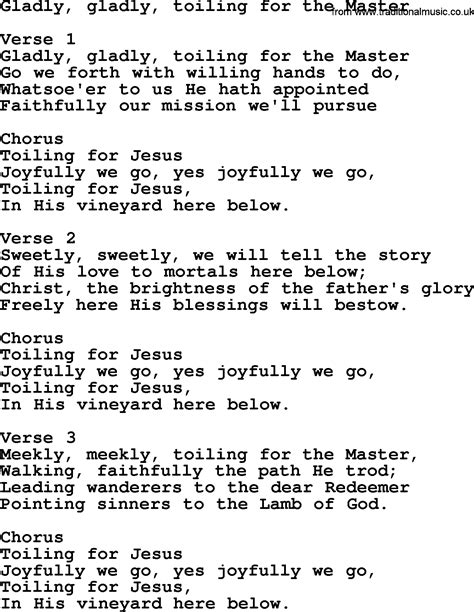 Gladly, gladly, toiling for the Master
from www.traditionalmusic.co.uk

Verse 1
Gladly, gladly, toiling for the Master
Go we forth with willing hands to do,
Whatsoe'er to us He hath appointed
Faithfully our mission we'll pursue

Chorus
Toiling for Jesus
Joyfully we go, yes joyfully we go,
Toiling for Jesus,
In His vineyard here below.

Verse 2
Sweetly, sweetly, we will tell the story
Of His love to mortals here below;
Christ, the brightness of the father's glory
Freely here His blessings will bestow.

Chorus
Toiling for Jesus
Joyfully we go, yes joyfully we go,
Toiling for Jesus,
In His vineyard here below.

Verse 3
Meekly, meekly, toiling for the Master,
Walking, faithfully the path He trod;
Leading wanderers to the dear Redeemer
Pointing sinners to the Lamb of God.

Chorus
Toiling for Jesus
Joyfully we go, yes joyfully we go,
Toiling for Jesus,
In His vineyard here below.